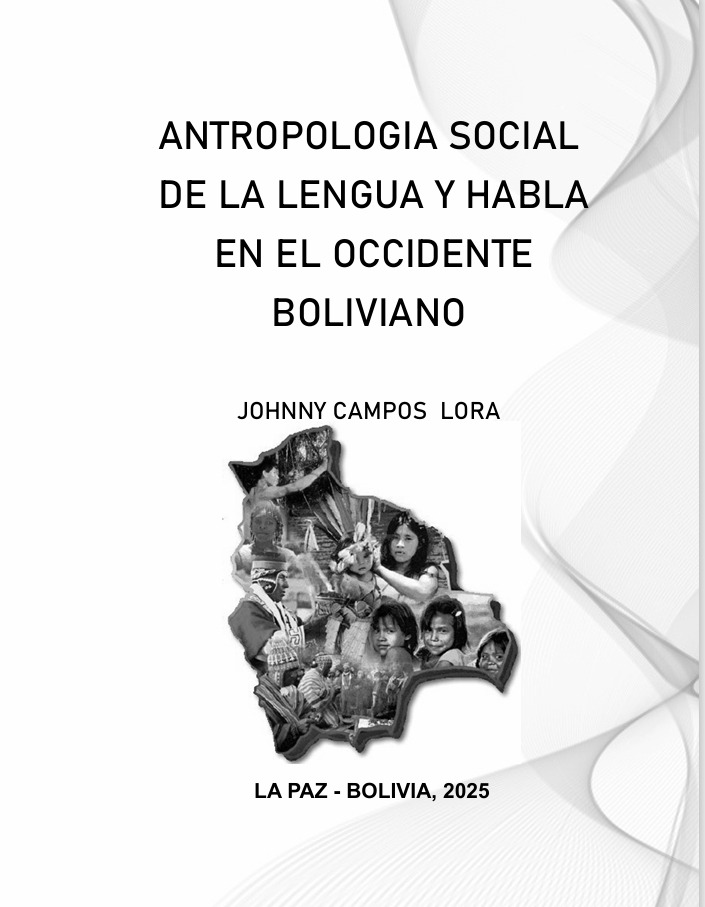 ANTROPOLOGIA SOCIAL DE LA LENGUA Y HABLA EN EL OCCIDENTE BOLIVIANO

JOHNNY CAMPOS LORA

LA PAZ - BOLIVIA, 2025